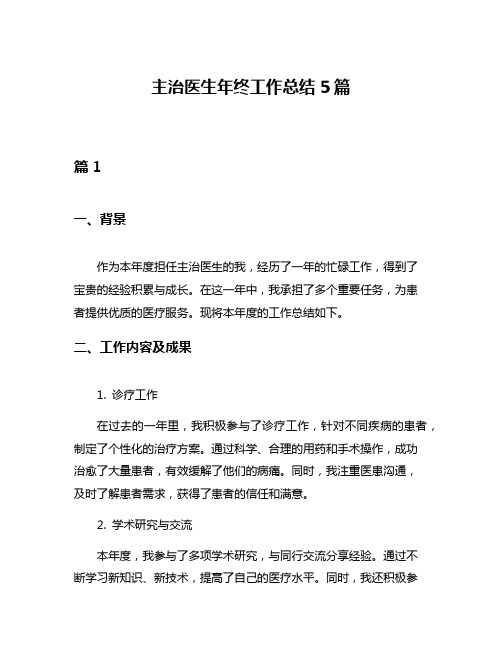 主治医生年终工作总结 5 篇

篇 1

一、背景

作为本年度担任主治医生的我，经历了一年的忙碌工作，得到了宝贵的经验积累与成长。在这一年中，我承担了多个重要任务，为患者提供优质的医疗服务。现将本年度的工作总结如下。

二、工作内容及成果

1. 诊疗工作

在过去的一年里，我积极参与了诊疗工作，针对不同疾病的患者，制定了个性化的治疗方案。通过科学、合理的用药和手术操作，成功治愈了大量患者，有效缓解了他们的病痛。同时，我注重医患沟通，及时了解患者需求，获得了患者的信任和满意。

2. 学术研究与交流

本年度，我参与了多项学术研究，与同行交流分享经验。通过不断学习新知识、新技术，提高了自己的医疗水平。同时，我还积极参